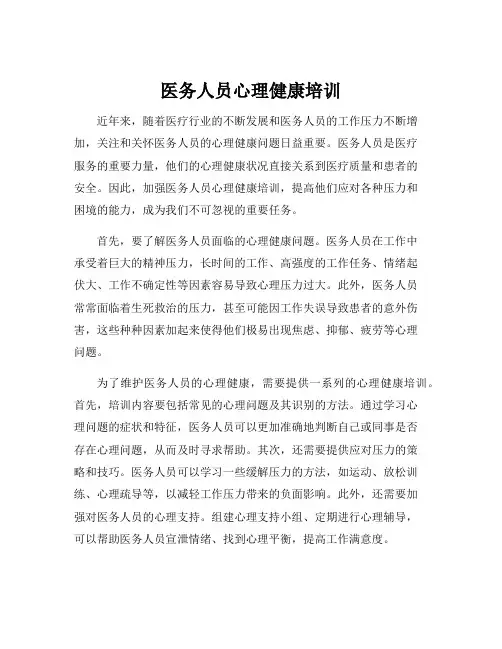 医务人员心理健康培训

近年来，随着医疗行业的不断发展和医务人员的工作压力不断增加，关注和关怀医务人员的心理健康问题日益重要。医务人员是医疗服务的重要力量，他们的心理健康状况直接关系到医疗质量和患者的安全。因此，加强医务人员心理健康培训，提高他们应对各种压力和困境的能力，成为我们不可忽视的重要任务。

首先，要了解医务人员面临的心理健康问题。医务人员在工作中承受着巨大的精神压力，长时间的工作、高强度的工作任务、情绪起伏大、工作不确定性等因素容易导致心理压力过大。此外，医务人员常常面临着生死救治的压力，甚至可能因工作失误导致患者的意外伤害，这些种种因素加起来使得他们极易出现焦虑、抑郁、疲劳等心理问题。

为了维护医务人员的心理健康，需要提供一系列的心理健康培训。首先，培训内容要包括常见的心理问题及其识别的方法。通过学习心理问题的症状和特征，医务人员可以更加准确地判断自己或同事是否存在心理问题，从而及时寻求帮助。其次，还需要提供应对压力的策略和技巧。医务人员可以学习一些缓解压力的方法，如运动、放松训练、心理疏导等，以减轻工作压力带来的负面影响。此外，还需要加强对医务人员的心理支持。组建心理支持小组、定期进行心理辅导，可以帮助医务人员宣泄情绪、找到心理平衡，提高工作满意度。